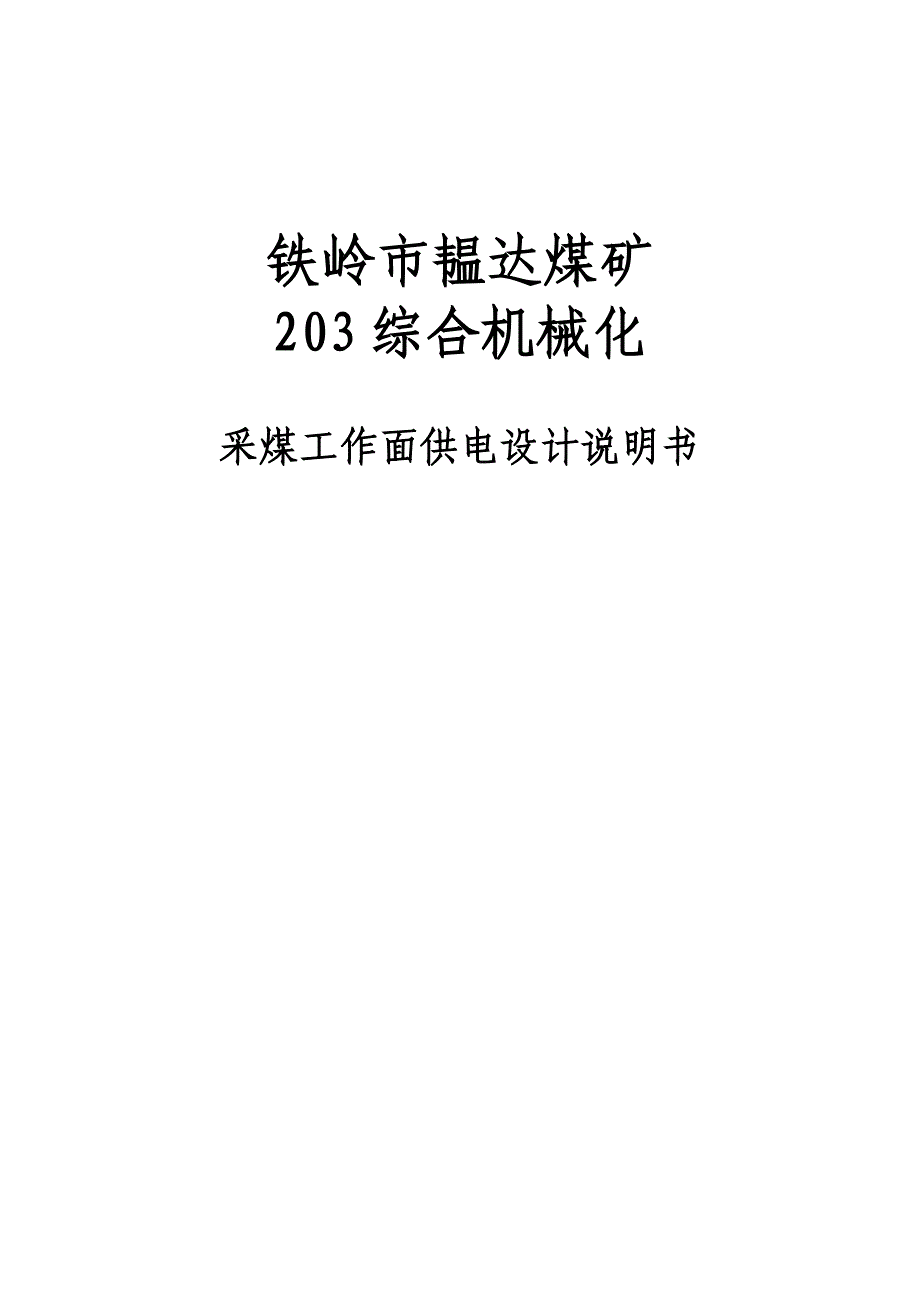 铁岭市韫达煤矿
203 综合机械化

采煤工作面供电设计说明书